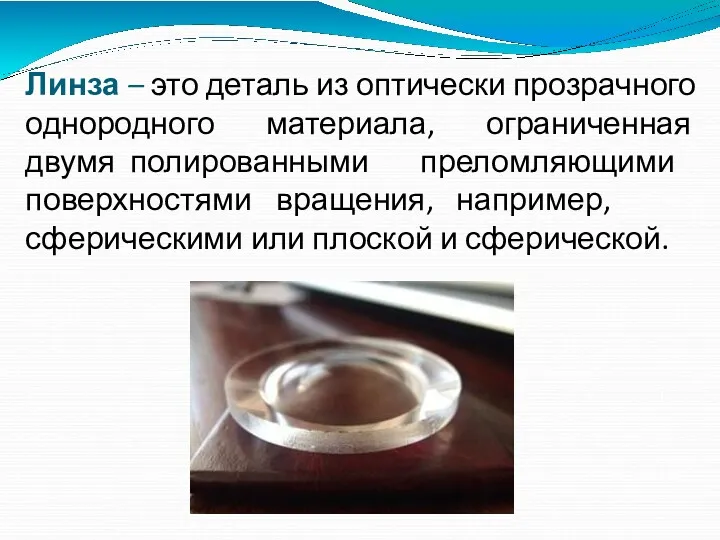 Линза – это деталь из оптически прозрачного однородного материала, ограниченная двумя полированными преломляющими поверхностями вращения, например, сферическими или плоской и сферической.